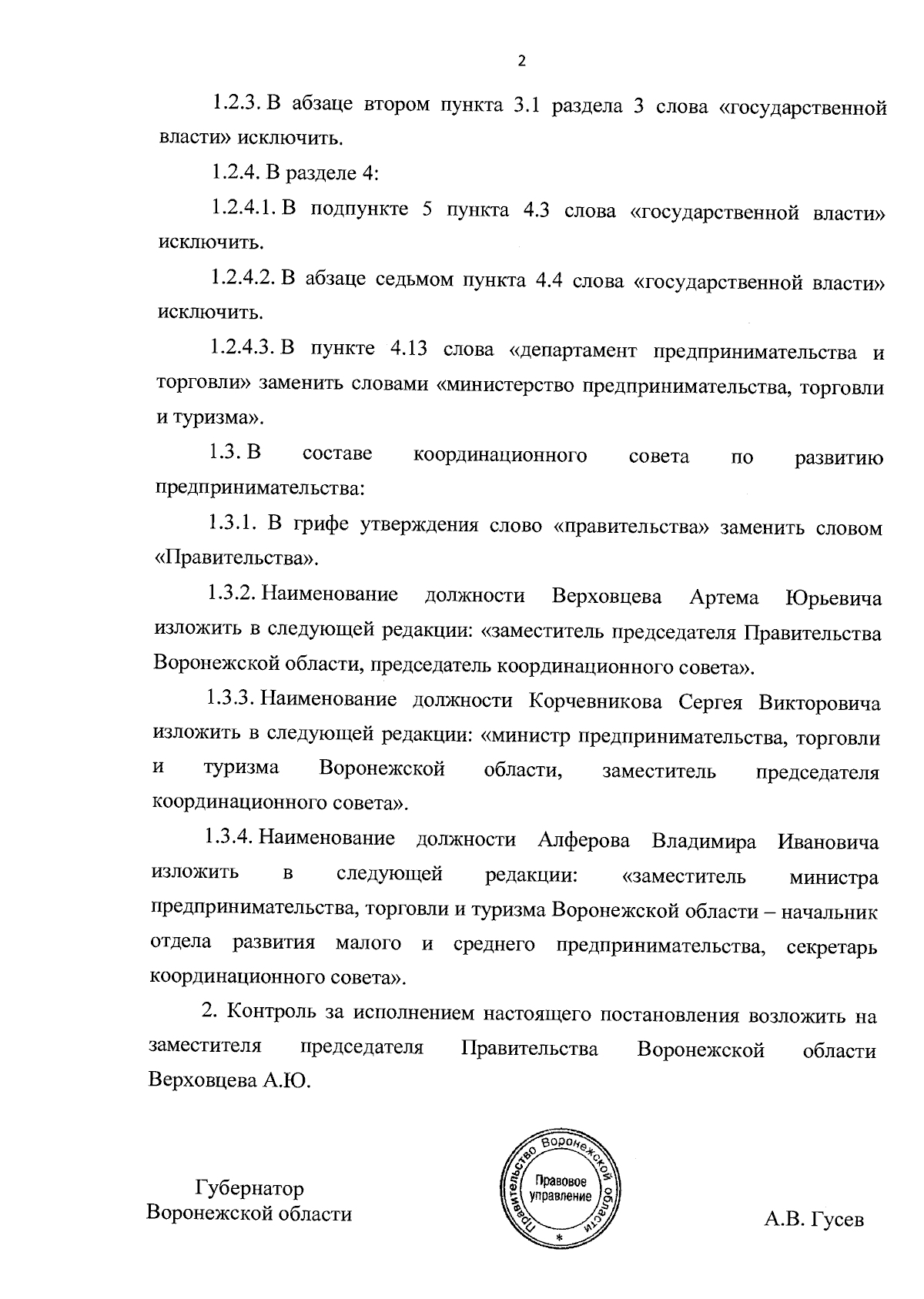 2

1.2.3. В абзаце втором пункта 3.1 раздела 3 слова «государственной власти» исключить.

1.2.4. В разделе 4:

1.2.4.1. В подпункте 5 пункта 4.3 слова «государственной власти» исключить.

1.2.4.2. В абзаце седьмом пункта 4.4 слова «государственной власти» исключить.

1.2.4.3. В пункте 4.13 слова «департамент предпринимательства и торговли» заменить словами «министерство предпринимательства, торговли и туризма».

1.3. В составе координационного совета по развитию предпринимательства:

1.3.1. В грифе утверждения слово «правительства» заменить словом «Правительства».

1.3.2. Наименование должности Верховцева Артема Юрьевича изложить в следующей редакции: «заместитель председателя Правительства Воронежской области, председатель координационного совета».

1.3.3. Наименование должности Корчевникова Сергея Викторовича изложить в следующей редакции: «министр предпринимательства, торговли и туризма Воронежской области, заместитель председателя координационного совета».

1.3.4. Наименование должности Алферова Владимира Ивановича изложить в следующей редакции: «заместитель министра предпринимательства, торговли и туризма Воронежской области – начальник отдела развития малого и среднего предпринимательства, секретарь координационного совета».

2. Контроль за исполнением настоящего постановления возложить на заместителя председателя Правительства Воронежской области Верховцева А.Ю.

Губернатор
Воронежской области

Правительство Воронежской области
Правовое управление
*

А.В. Гусев